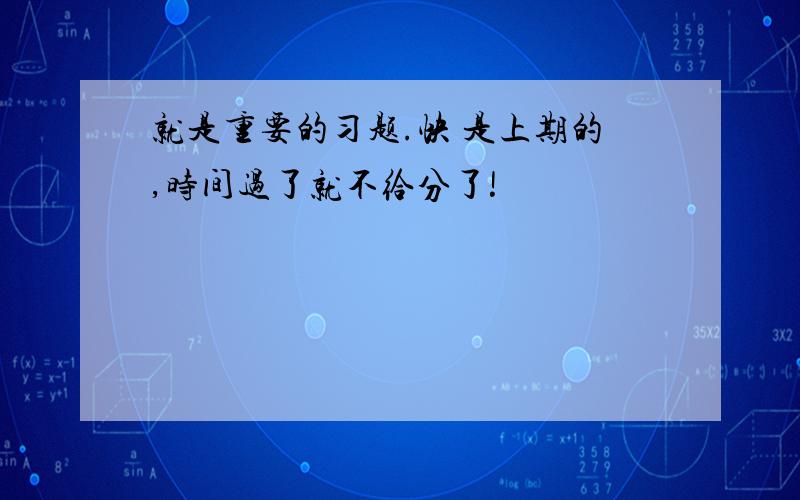 就是重要的习题.快 是上期的,時间過了就不给分了!